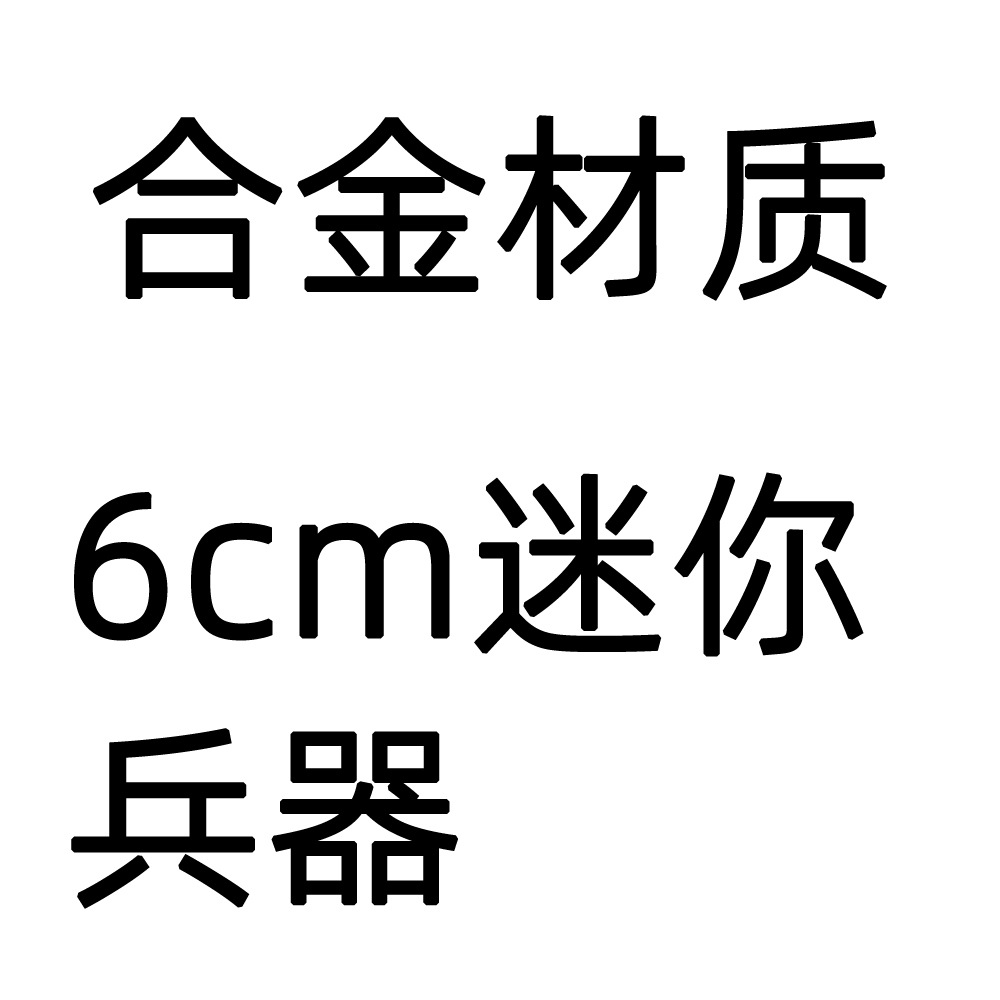 合金材质

6cm迷你兵器